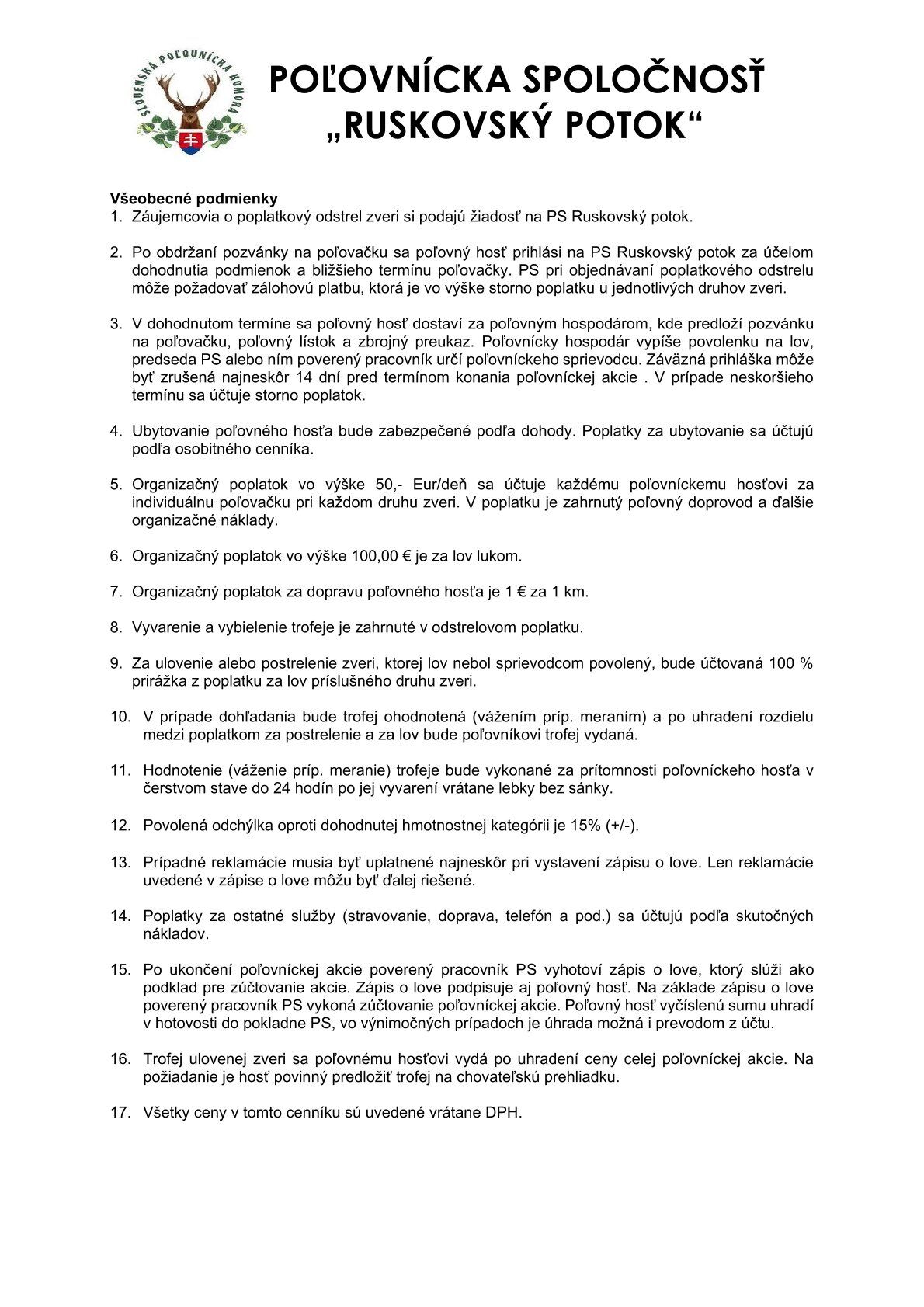 SLOVENSKÁ POĽOVNÍCKA KOMORA

POĽOVNÍCKA SPOLOČNOSŤ „RUSKOVSKÝ POTOK“

Všeobecné podmienky
1. Záujemcovia o poplatkový odstrel zveri si podajú žiadosť na PS Ruskovský potok.

2. Po obdržaní pozvánky na poľovačku sa poľovný hosť prihlási na PS Ruskovský potok za účelom dohodnutia podmienok a bližšieho termínu poľovačky. PS pri objednávaní poplatkového odstrelu môže požadovať zálohovú platbu, ktorá je vo výške storno poplatku u jednotlivých druhov zveri.

3. V dohodnutom termíne sa poľovný hosť dostaví za poľovným hospodárom, kde predloží pozvánku na poľovačku, poľovný lístok a zbrojný preukaz. Poľovnícky hospodár vypíše povolenku na lov, predseda PS alebo ním poverený pracovník určí poľovníckeho sprievodcu. Záväzná prihláška môže byť zrušená najneskôr 14 dní pred termínom konania poľovníckej akcie . V prípade neskoršieho termínu sa účtuje storno poplatok.

4. Ubytovanie poľovného hosťa bude zabezpečené podľa dohody. Poplatky za ubytovanie sa účtujú podľa osobitného cenníka.

5. Organizačný poplatok vo výške 50,- Eur/deň sa účtuje každému poľovníckemu hosťovi za individuálnu poľovačku pri každom druhu zveri. V poplatku je zahrnutý poľovný doprovod a ďalšie organizačné náklady.

6. Organizačný poplatok vo výške 100,00 € je za lov lukom.

7. Organizačný poplatok za dopravu poľovného hosťa je 1 € za 1 km.

8. Vyvarenie a vybielenie trofeje je zahrnuté v odstrelovom poplatku.

9. Za ulovenie alebo postrelenie zveri, ktorej lov nebol sprievodcom povolený, bude účtovaná 100 % prirážka z poplatku za lov príslušného druhu zveri.

10. V prípade dohľadania bude trofej ohodnotená (vážením príp. meraním) a po uhradení rozdielu medzi poplatkom za postrelenie a za lov bude poľovníkovi trofej vydaná.

11. Hodnotenie (váženie príp. meranie) trofeje bude vykonané za prítomnosti poľovníckeho hosťa v čerstvom stave do 24 hodín po jej vyvarení vrátane lebky bez sánky.

12. Povolená odchýlka oproti dohodnutej hmotnostnej kategórii je 15% (+/-).

13. Prípadné reklamácie musia byť uplatnené najneskôr pri vystavení zápisu o love. Len reklamácie uvedené v zápise o love môžu byť ďalej riešené.

14. Poplatky za ostatné služby (stravovanie, doprava, telefón a pod.) sa účtujú podľa skutočných nákladov.

15. Po ukončení poľovníckej akcie poverený pracovník PS vyhotoví zápis o love, ktorý slúži ako podklad pre zúčtovanie akcie. Zápis o love podpisuje aj poľovný hosť. Na základe zápisu o love poverený pracovník PS vykoná zúčtovanie poľovníckej akcie. Poľovný hosť vyčíslenú sumu uhradí v hotovosti do pokladne PS, vo výnimočných prípadoch je úhrada možná i prevodom z účtu.

16. Trofej ulovenej zveri sa poľovnému hosťovi vydá po uhradení ceny celej poľovníckej akcie. Na požiadanie je hosť povinný predložiť trofej na chovateľskú prehliadku.

17. Všetky ceny v tomto cenníku sú uvedené vrátane DPH.